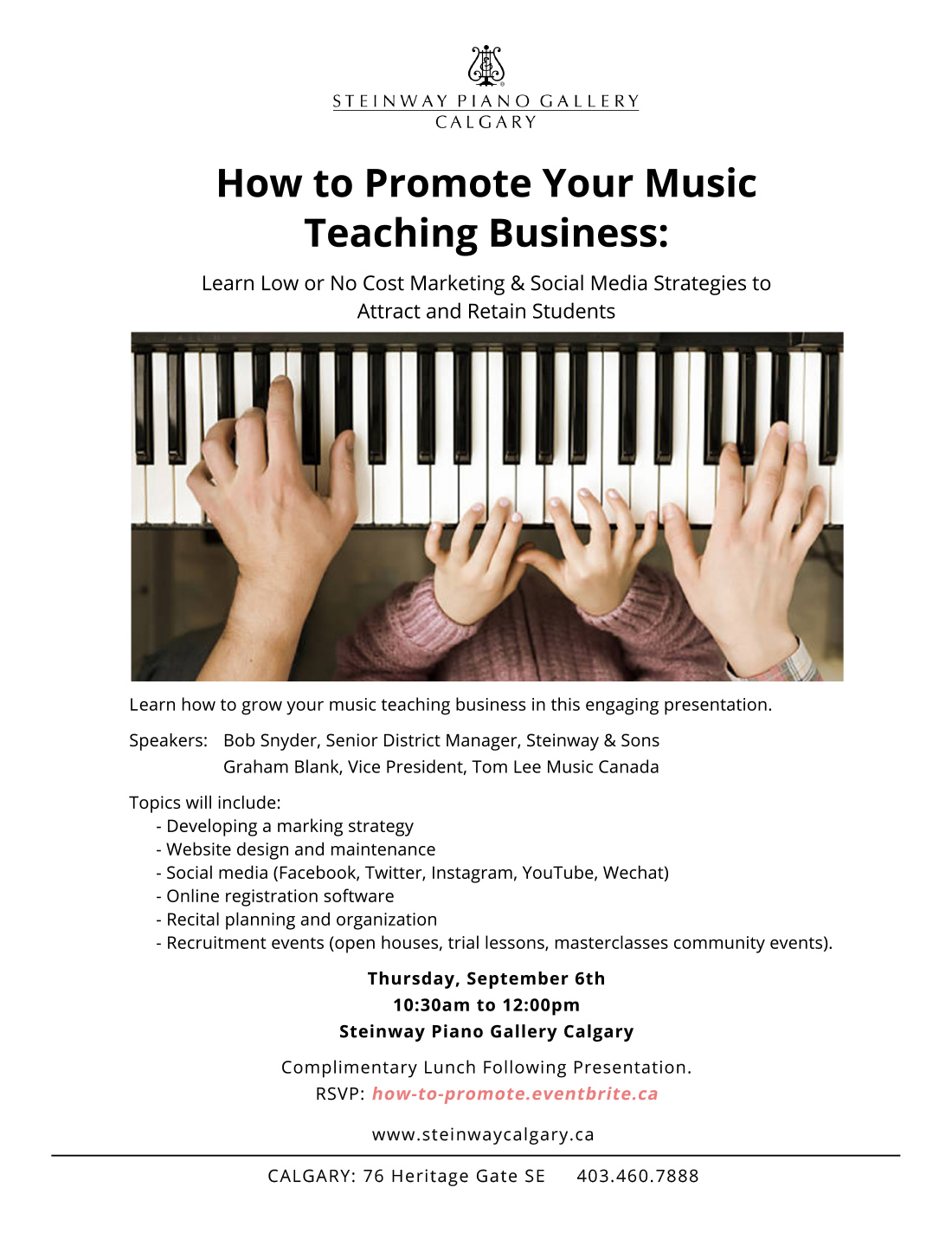 STEINWAY PIANO GALLERY
CALGARY

How to Promote Your Music Teaching Business:

Learn Low or No Cost Marketing & Social Media Strategies to Attract and Retain Students

Learn how to grow your music teaching business in this engaging presentation.

Speakers: Bob Snyder, Senior District Manager, Steinway & Sons
Graham Blank, Vice President, Tom Lee Music Canada

Topics will include:
- Developing a marking strategy
- Website design and maintenance
- Social media (Facebook, Twitter, Instagram, YouTube, Wechat)
- Online registration software
- Recital planning and organization
- Recruitment events (open houses, trial lessons, masterclasses community events).

Thursday, September 6th
10:30am to 12:00pm
Steinway Piano Gallery Calgary

Complimentary Lunch Following Presentation.
RSVP: how-to-promote.eventbrite.ca

www.steinwaycalgary.ca

CALGARY: 76 Heritage Gate SE 403.460.7888